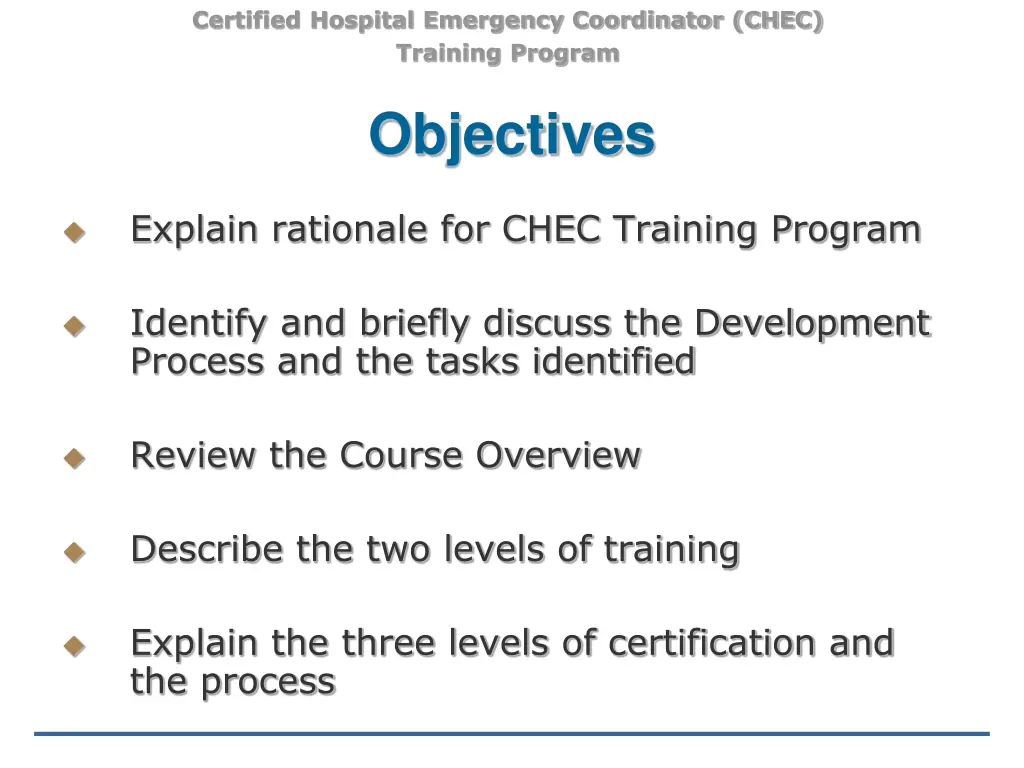 Certified Hospital Emergency Coordinator (CHEC)
Training Program

Objectives

Explain rationale for CHEC Training Program

Identify and briefly discuss the Development Process and the tasks identified

Review the Course Overview

Describe the two levels of training

Explain the three levels of certification and the process